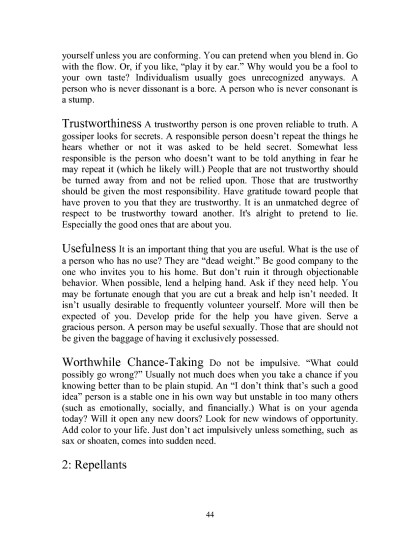 yourself unless you are conforming. You can pretend when you blend in. Go with the flow. Or, if you like, "play it by ear." Why would you be a fool to your own taste? Individualism usually goes unrecognized anyways. A person who is never dissonant is a bore. A person who is never consonant is a stump.

Trustworthiness A trustworthy person is one proven reliable to truth. A gossiper looks for secrets. A responsible person doesn't repeat the things he hears whether or not it was asked to be held secret. Somewhat less responsible is the person who doesn't want to be told anything in fear he may repeat it (which he likely will.) People that are not trustworthy should be turned away from and not be relied upon. Those that are trustworthy should be given the most responsibility. Have gratitude toward people that have proven to you that they are trustworthy. It is an unmatched degree of respect to be trustworthy toward another. It's alright to pretend to lie. Especially the good ones that are about you.

Usefulness It is an important thing that you are useful. What is the use of a person who has no use? They are "dead weight." Be good company to the one who invites you to his home. But don't ruin it through objectionable behavior. When possible, lend a helping hand. Ask if they need help. You may be fortunate enough that you are cut a break and help isn't needed. It isn't usually desirable to frequently volunteer yourself. More will then be expected of you. Develop pride for the help you have given. Serve a gracious person. A person may be useful sexually. Those that are should not be given the baggage of having it exclusively possessed.

Worthwhile Chance-Taking Do not be impulsive. "What could possibly go wrong?" Usually not much does when you take a chance if you knowing better than to be plain stupid. An "I don't think that's such a good idea" person is a stable one in his own way but unstable in too many others (such as emotionally, socially, and financially.) What is on your agenda today? Will it open any new doors? Look for new windows of opportunity. Add color to your life. Just don't act impulsively unless something, such as sax or shoaten, comes into sudden need.

2: Repellants

44